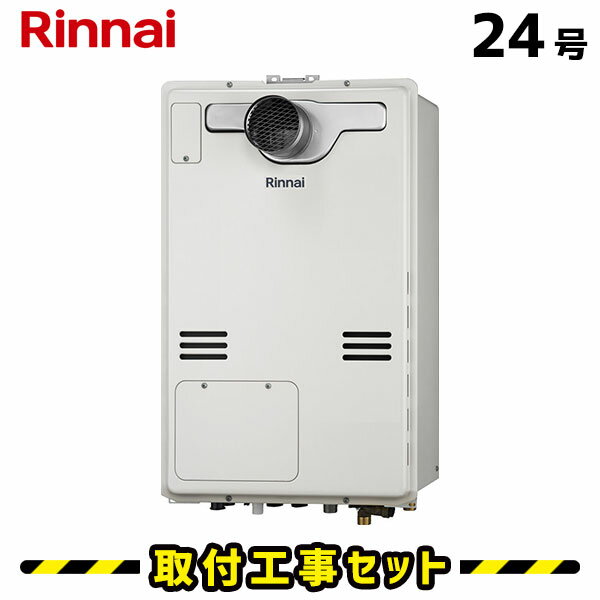 Rinnai

24号

Rinnai

取付工事セット